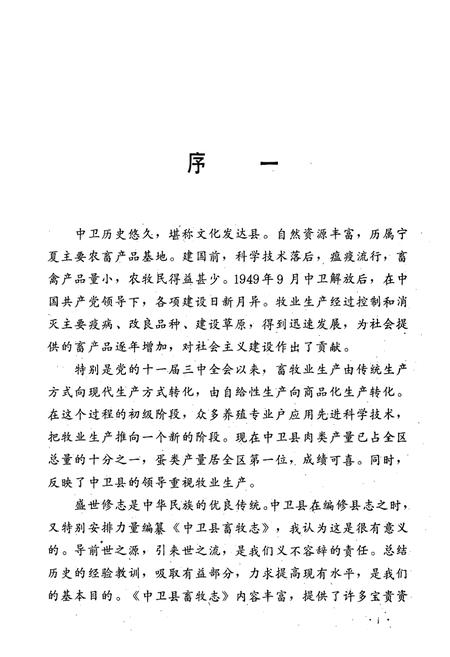 序　一

中卫历史悠久，堪称文化发达县。自然资源丰富，历属宁夏主要农畜产品基地。建国前，科学技术落后，瘟疫流行，畜禽产品量小，农牧民得益甚少。1949年9月中卫解放后，在中国共产党领导下，各项建设日新月异。牧业生产经过控制和消灭主要疫病、改良品种、建设草原，得到迅速发展，为社会提供的畜产品逐年增加，对社会主义建设作出了贡献。

特别是党的十一届三中全会以来，畜牧业生产由传统生产方式向现代生产方式转化，由自给性生产向商品化生产转化。在这个过程的初级阶段，众多养殖专业户应用先进科学技术，把牧业生产推向一个新的阶段。现在中卫县肉类产量已占全区总量的十分之一，蛋类产量居全区第一位，成绩可喜。同时，反映了中卫县的领导重视牧业生产。

盛世修志是中华民族的优良传统。中卫县在编修县志之时，又特别安排力量编纂《中卫县畜牧志》，我认为这是很有意义的。导前世之源，引来世之流，是我们义不容辞的责任。总结历史的经验教训，吸取有益部分，力求提高现有水平，是我们的基本目的。《中卫县畜牧志》内容丰富，提供了许多宝贵资

· 1 ·